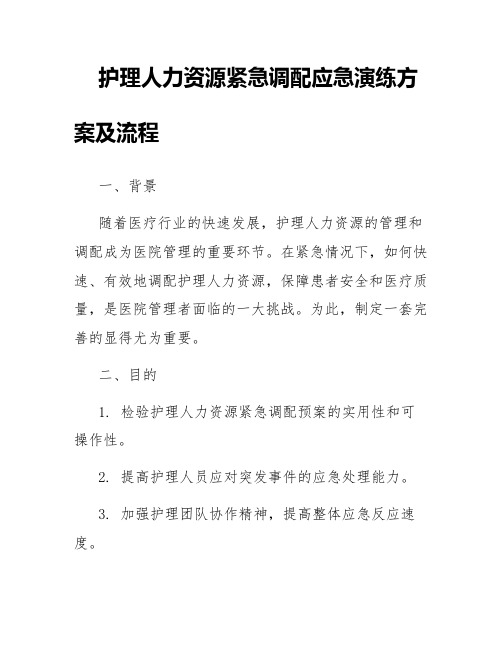 护理人力资源紧急调配应急演练方案及流程

一、背景

随着医疗行业的快速发展，护理人力资源的管理和调配成为医院管理的重要环节。在紧急情况下，如何快速、有效地调配护理人力资源，保障患者安全和医疗质量，是医院管理者面临的一大挑战。为此，制定一套完善的显得尤为重要。

二、目的

1. 检验护理人力资源紧急调配预案的实用性和可操作性。

2. 提高护理人员应对突发事件的应急处理能力。

3. 加强护理团队协作精神，提高整体应急反应速度。